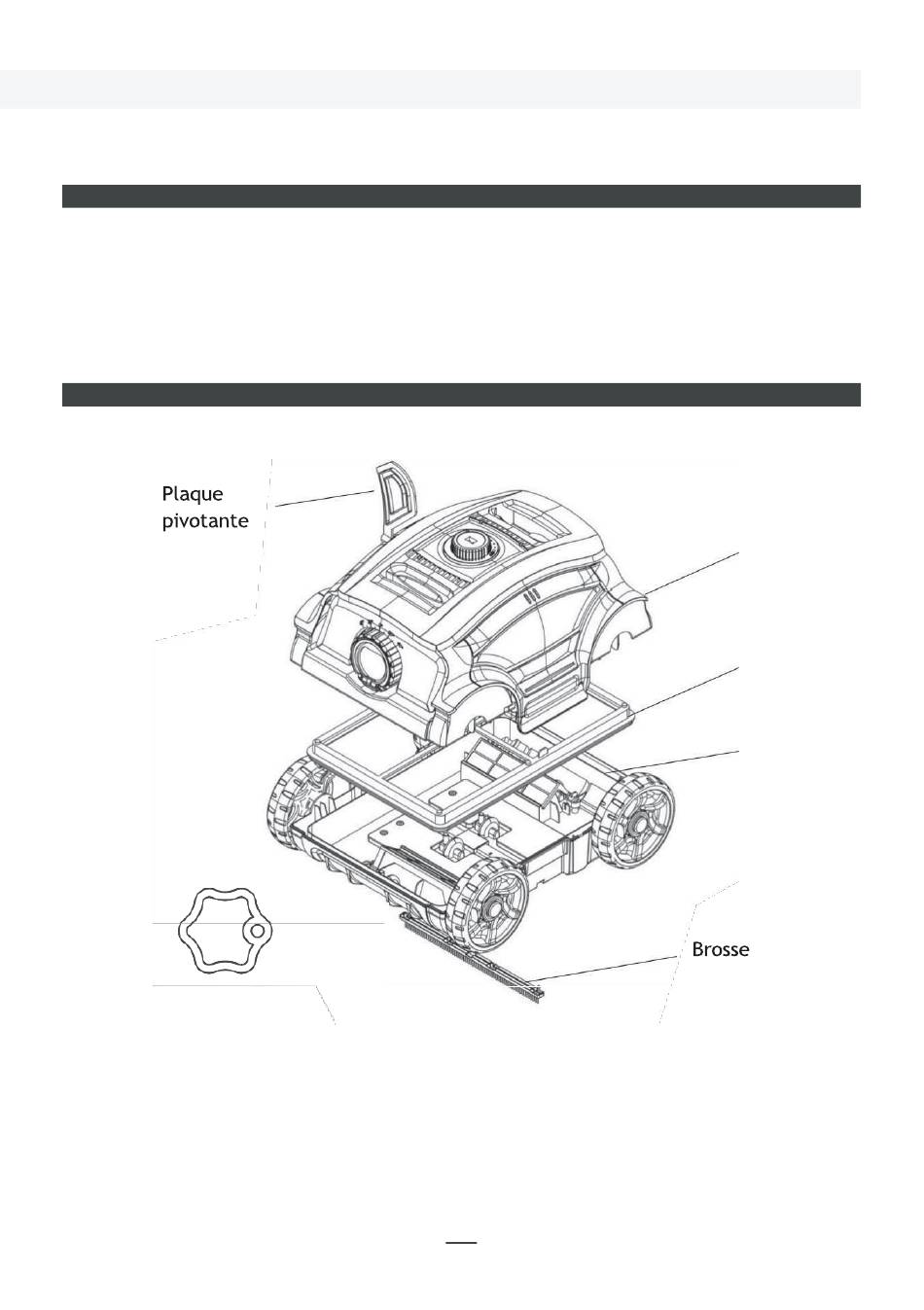 Plaque pivotante

Brosse